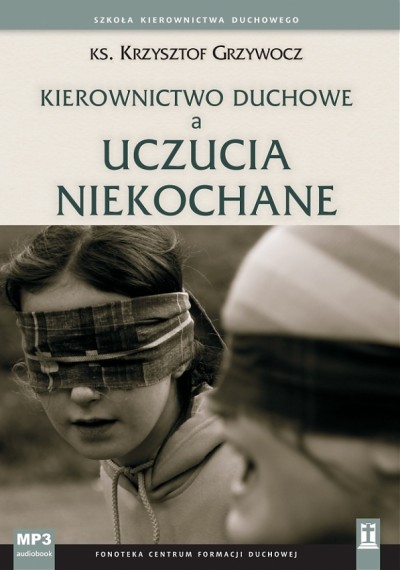 SZKOŁA KIEROWNICTWA DUCHOWEGO

KS. KRZYSZTOF GRZYWOCZ

KIEROWNICTWO DUCHOWE
a
UCZUCIA
NIEKOCHANE

MP3
audiobook

FONOTEKA CENTRUM FORMACJI DUCHOWEJ